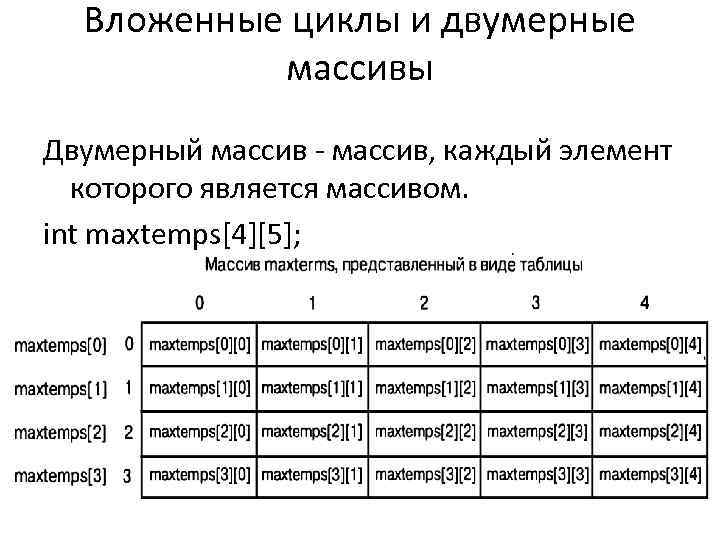 Вложенные циклы и двумерные массивы

Двумерный массив - массив, каждый элемент которого является массивом.

int maxtemps[4][5];

Массив maxterms, представленный в виде таблицы

| | | 0 | 1 | 2 | 3 | 4 |
|---|---|---|---|---|---|---|
| maxtemps[0] | 0 | maxtemps[0][0] | maxtemps[0][1] | maxtemps[0][2] | maxtemps[0][3] | maxtemps[0][4] |
| maxtemps[1] | 1 | maxtemps[1][0] | maxtemps[1][1] | maxtemps[1][2] | maxtemps[1][3] | maxtemps[1][4] |
| maxtemps[2] | 2 | maxtemps[2][0] | maxtemps[2][1] | maxtemps[2][2] | maxtemps[2][3] | maxtemps[2][4] |
| maxtemps[3] | 3 | maxtemps[3][0] | maxtemps[3][1] | maxtemps[3][2] | maxtemps[3][3] | maxtemps[3][4] |